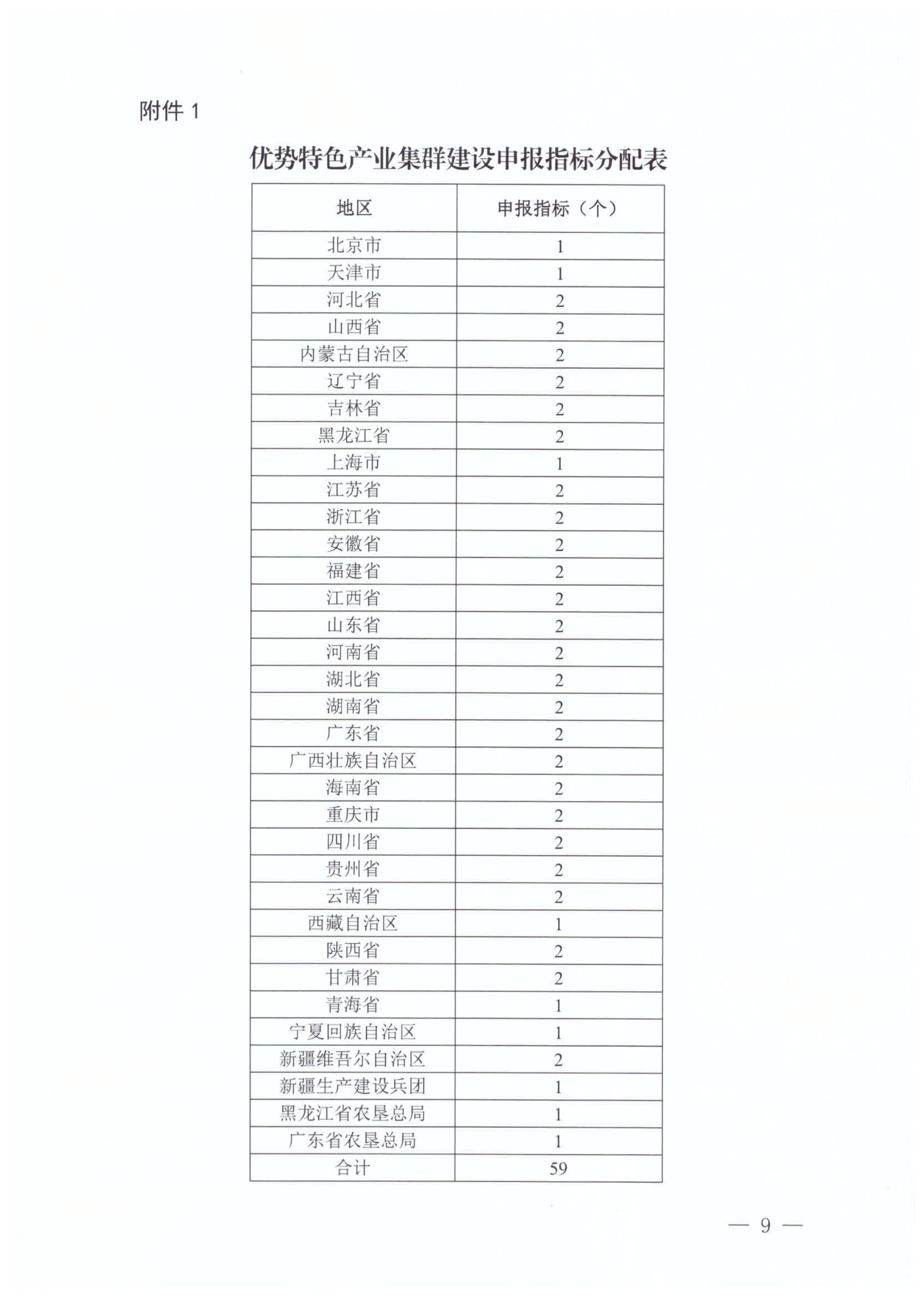 附件 1

优势特色产业集群建设申报指标分配表

| 地区 | 申报指标（个） |
|---|---|
| 北京市 | 1 |
| 天津市 | 1 |
| 河北省 | 2 |
| 山西省 | 2 |
| 内蒙古自治区 | 2 |
| 辽宁省 | 2 |
| 吉林省 | 2 |
| 黑龙江省 | 2 |
| 上海市 | 1 |
| 江苏省 | 2 |
| 浙江省 | 2 |
| 安徽省 | 2 |
| 福建省 | 2 |
| 江西省 | 2 |
| 山东省 | 2 |
| 河南省 | 2 |
| 湖北省 | 2 |
| 湖南省 | 2 |
| 广东省 | 2 |
| 广西壮族自治区 | 2 |
| 海南省 | 2 |
| 重庆市 | 2 |
| 四川省 | 2 |
| 贵州省 | 2 |
| 云南省 | 2 |
| 西藏自治区 | 1 |
| 陕西省 | 2 |
| 甘肃省 | 2 |
| 青海省 | 1 |
| 宁夏回族自治区 | 1 |
| 新疆维吾尔自治区 | 2 |
| 新疆生产建设兵团 | 1 |
| 黑龙江省农垦总局 | 1 |
| 广东省农垦总局 | 1 |
| 合计 | 59 |

— 9 —